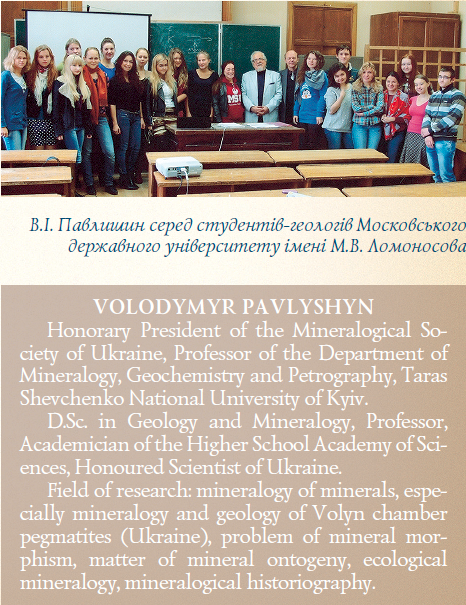 В.І. Павлишин серед студентів-геологів Московського державного університету імені М.В. Ломоносова

VOLODYMYR PAVLYSHYN

Honorary President of the Mineralogical Society of Ukraine, Professor of the Department of Mineralogy, Geochemistry and Petrography, Taras Shevchenko National University of Kyiv.

D.Sc. in Geology and Mineralogy, Professor, Academician of the Higher School Academy of Sciences, Honoured Scientist of Ukraine.

Field of research: mineralogy of minerals, especially mineralogy and geology of Volyn chamber pegmatites (Ukraine), problem of mineral morphism, matter of mineral ontogeny, ecological mineralogy, mineralogical historiography.